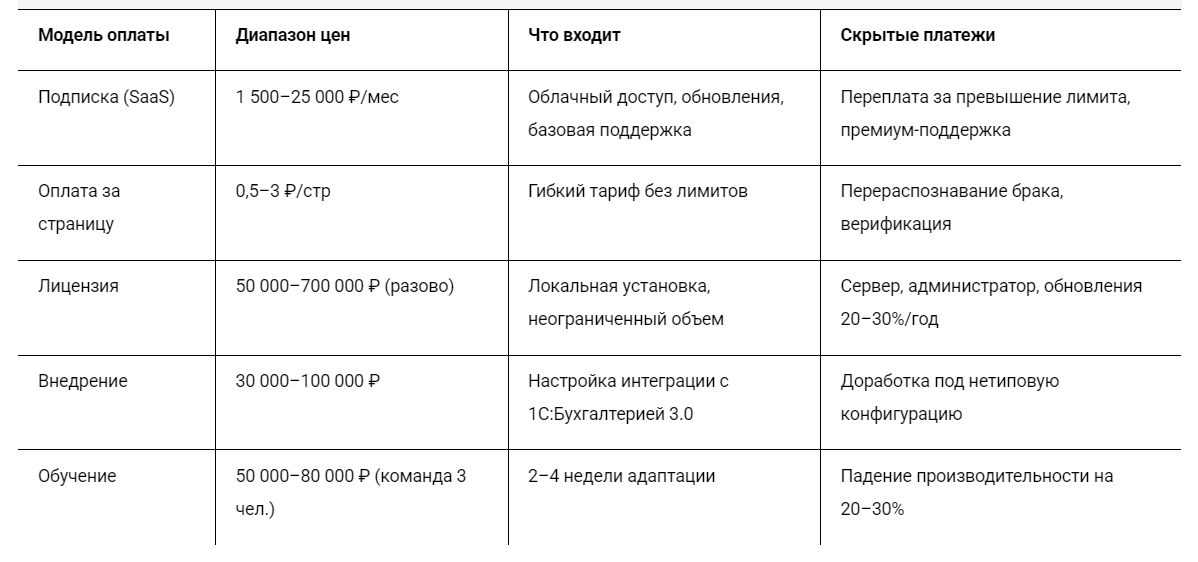 | Модель оплаты | Диапазон цен | Что входит | Скрытые платежи |
|---|---|---|---|
| Подписка (SaaS) | 1 500–25 000 ₽/мес | Облачный доступ, обновления, базовая поддержка | Переплата за превышение лимита, премиум-поддержка |
| Оплата за страницу | 0,5–3 ₽/стр | Гибкий тариф без лимитов | Перераспознавание брака, верификация |
| Лицензия | 50 000–700 000 ₽ (разово) | Локальная установка, неограниченный объем | Сервер, администратор, обновления 20–30%/год |
| Внедрение | 30 000–100 000 ₽ | Настройка интеграции с 1С:Бухгалтерией 3.0 | Доработка под нетиповую конфигурацию |
| Обучение | 50 000–80 000 ₽ (команда 3 чел.) | 2–4 недели адаптации | Падение производительности на 20–30% |